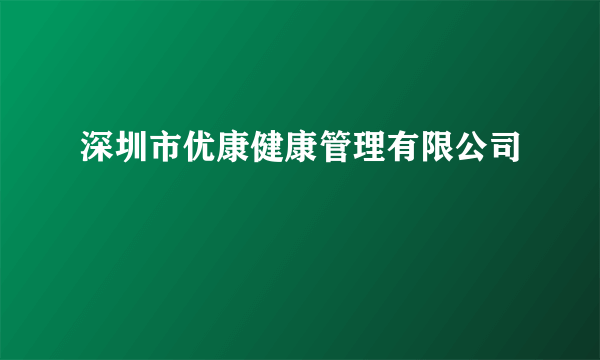 深圳市优康健康管理有限公司